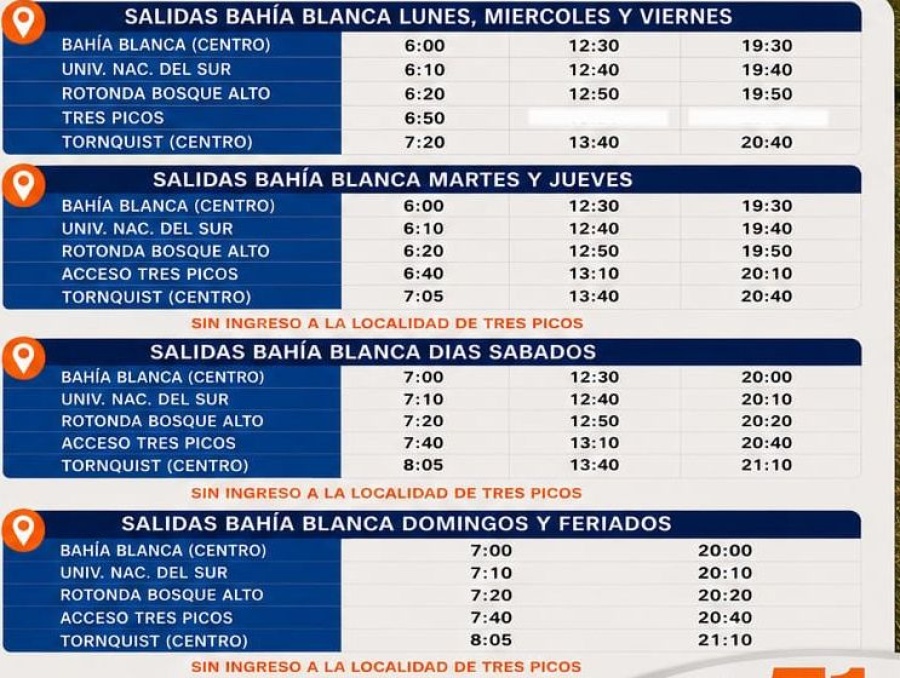 SALIDAS BAHÍA BLANCA LUNES, MIERCOLES Y VIERNES

| | | | |
|---|---|---|---|
| BAHÍA BLANCA (CENTRO) | 6:00 | 12:30 | 19:30 |
| UNIV. NAC. DEL SUR | 6:10 | 12:40 | 19:40 |
| ROTONDA BOSQUE ALTO | 6:20 | 12:50 | 19:50 |
| TRES PICOS | 6:50 | | |
| TORNQUIST (CENTRO) | 7:20 | 13:40 | 20:40 |

SALIDAS BAHÍA BLANCA MARTES Y JUEVES

| | | | |
|---|---|---|---|
| BAHÍA BLANCA (CENTRO) | 6:00 | 12:30 | 19:30 |
| UNIV. NAC. DEL SUR | 6:10 | 12:40 | 19:40 |
| ROTONDA BOSQUE ALTO | 6:20 | 12:50 | 19:50 |
| ACCESO TRES PICOS | 6:40 | 13:10 | 20:10 |
| TORNQUIST (CENTRO) | 7:05 | 13:40 | 20:40 |

SIN INGRESO A LA LOCALIDAD DE TRES PICOS

SALIDAS BAHÍA BLANCA DIAS SABADOS

| | | | |
|---|---|---|---|
| BAHÍA BLANCA (CENTRO) | 7:00 | 12:30 | 20:00 |
| UNIV. NAC. DEL SUR | 7:10 | 12:40 | 20:10 |
| ROTONDA BOSQUE ALTO | 7:20 | 12:50 | 20:20 |
| ACCESO TRES PICOS | 7:40 | 13:10 | 20:40 |
| TORNQUIST (CENTRO) | 8:05 | 13:40 | 21:10 |

SIN INGRESO A LA LOCALIDAD DE TRES PICOS

SALIDAS BAHÍA BLANCA DOMINGOS Y FERIADOS

| | | |
|---|---|---|
| BAHÍA BLANCA (CENTRO) | 7:00 | 20:00 |
| UNIV. NAC. DEL SUR | 7:10 | 20:10 |
| ROTONDA BOSQUE ALTO | 7:20 | 20:20 |
| ACCESO TRES PICOS | 7:40 | 20:40 |
| TORNQUIST (CENTRO) | 8:05 | 21:10 |

SIN INGRESO A LA LOCALIDAD DE TRES PICOS